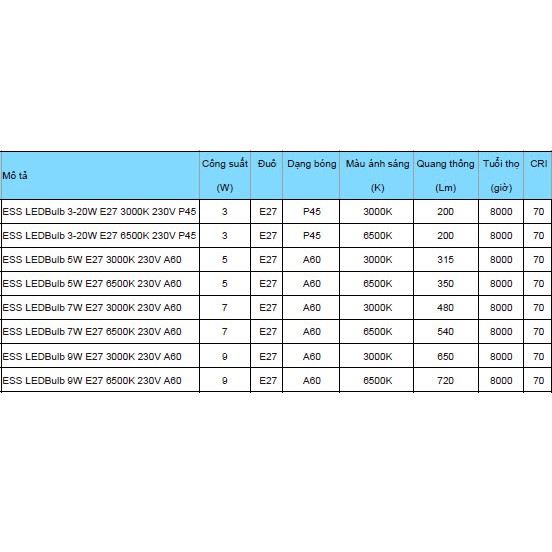 | Mô tả | Công suất (W) | Đuô | Dạng bóng | Màu ánh sáng (K) | Quang thông (Lm) | Tuổi thọ (giờ) | CRI |
|---|---|---|---|---|---|---|---|
| ESS LEDBulb 3-20W E27 3000K 230V P45 | 3 | E27 | P45 | 3000K | 200 | 8000 | 70 |
| ESS LEDBulb 3-20W E27 6500K 230V P45 | 3 | E27 | P45 | 6500K | 200 | 8000 | 70 |
| ESS LEDBulb 5W E27 3000K 230V A60 | 5 | E27 | A60 | 3000K | 315 | 8000 | 70 |
| ESS LEDBulb 5W E27 6500K 230V A60 | 5 | E27 | A60 | 6500K | 350 | 8000 | 70 |
| ESS LEDBulb 7W E27 3000K 230V A60 | 7 | E27 | A60 | 3000K | 480 | 8000 | 70 |
| ESS LEDBulb 7W E27 6500K 230V A60 | 7 | E27 | A60 | 6500K | 540 | 8000 | 70 |
| ESS LEDBulb 9W E27 3000K 230V A60 | 9 | E27 | A60 | 3000K | 650 | 8000 | 70 |
| ESS LEDBulb 9W E27 6500K 230V A60 | 9 | E27 | A60 | 6500K | 720 | 8000 | 70 |